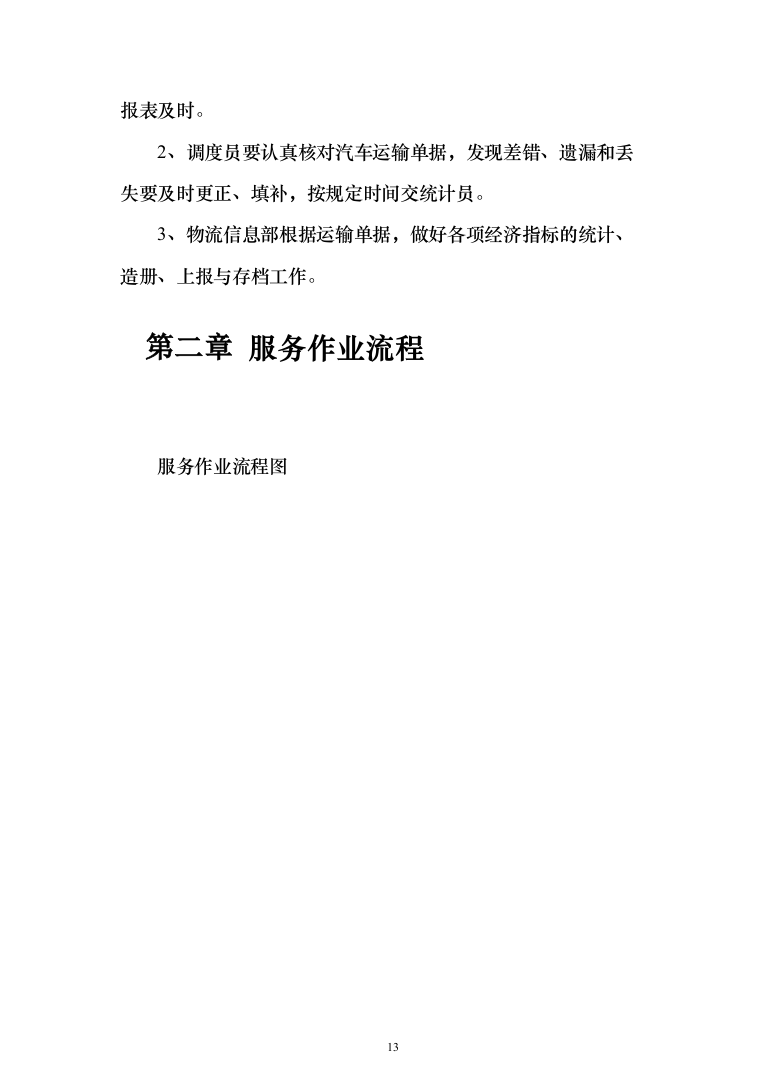 报表及时。

2、调度员要认真核对汽车运输单据，发现差错、遗漏和丢失要及时更正、填补，按规定时间交统计员。

3、物流信息部根据运输单据，做好各项经济指标的统计、造册、上报与存档工作。

第二章 服务作业流程

服务作业流程图

13